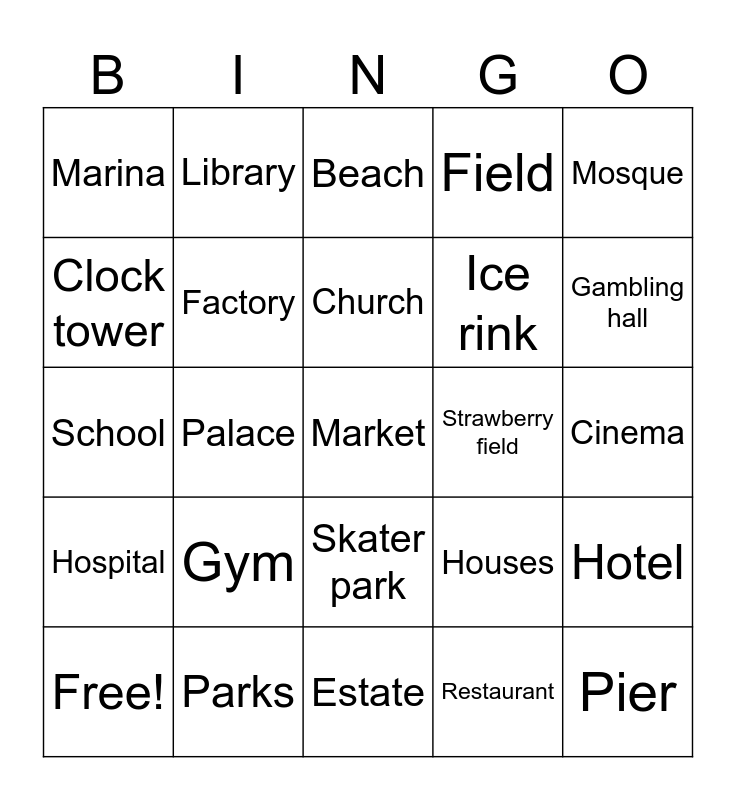 | B | I | N | G | O |
|---|---|---|---|---|
| Marina | Library | Beach | Field | Mosque |
| Clock tower | Factory | Church | Ice rink | Gambling hall |
| School | Palace | Market | Strawberry field | Cinema |
| Hospital | Gym | Skater park | Houses | Hotel |
| Free! | Parks | Estate | Restaurant | Pier |